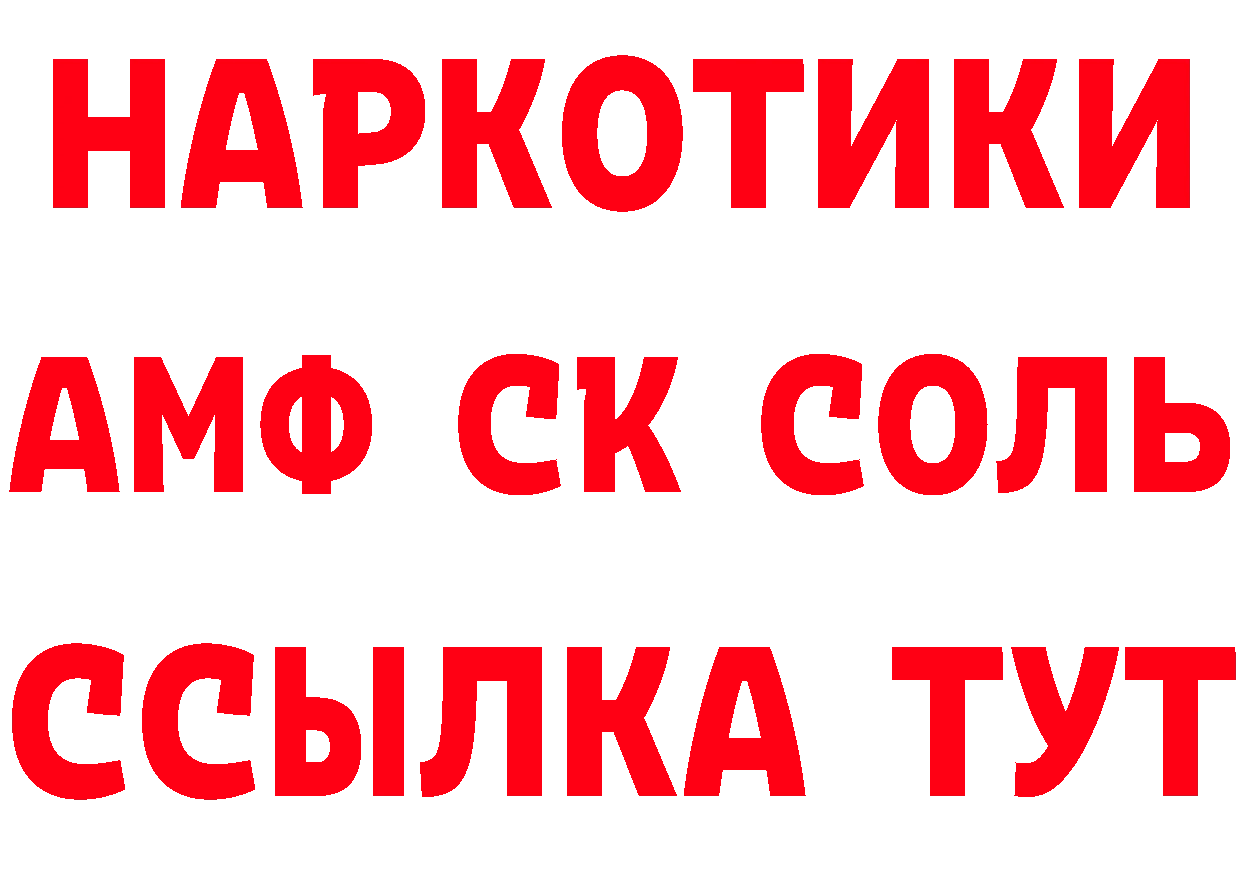 НАРКОТИКИ
АМФ СК СОЛЬ
ССЫЛКА ТУТ